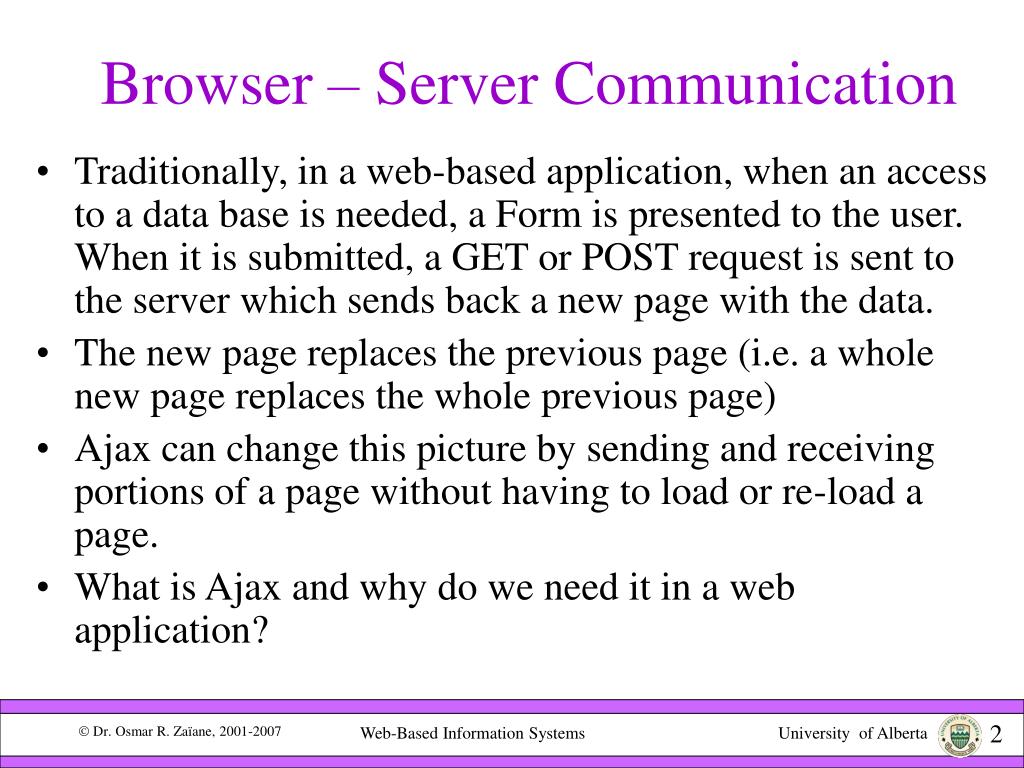 Browser – Server Communication

• Traditionally, in a web-based application, when an access to a data base is needed, a Form is presented to the user. When it is submitted, a GET or POST request is sent to the server which sends back a new page with the data.
• The new page replaces the previous page (i.e. a whole new page replaces the whole previous page)
• Ajax can change this picture by sending and receiving portions of a page without having to load or re-load a page.
• What is Ajax and why do we need it in a web application?

© Dr. Osmar R. Zaïane, 2001-2007

Web-Based Information Systems

University of Alberta

2